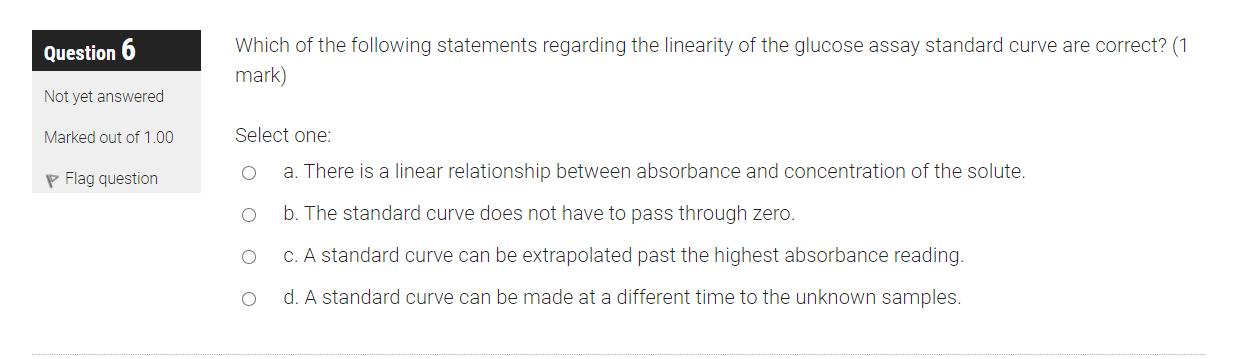 Question 6

Not yet answered

Marked out of 1.00

Flag question

Which of the following statements regarding the linearity of the glucose assay standard curve are correct? (1 mark)

Select one:

a. There is a linear relationship between absorbance and concentration of the solute.

b. The standard curve does not have to pass through zero.

c. A standard curve can be extrapolated past the highest absorbance reading.

d. A standard curve can be made at a different time to the unknown samples.